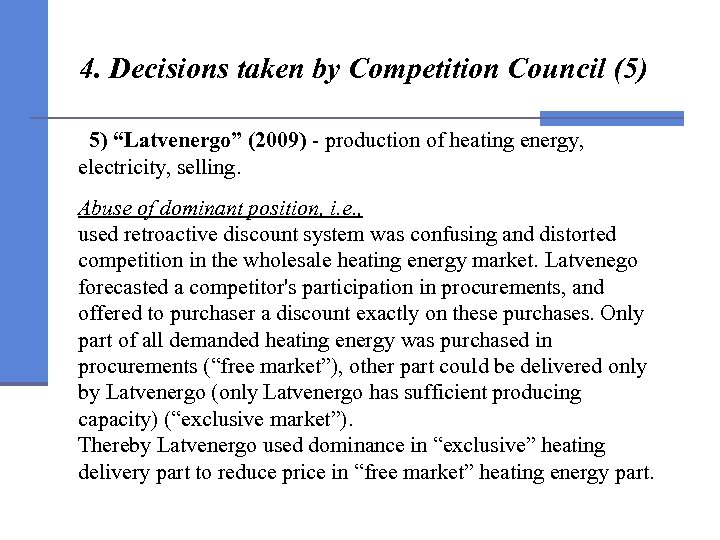 4. Decisions taken by Competition Council (5)

5) “Latvenergo” (2009) - production of heating energy, electricity, selling.

Abuse of dominant position, i.e.,
used retroactive discount system was confusing and distorted competition in the wholesale heating energy market. Latvenego forecasted a competitor's participation in procurements, and offered to purchaser a discount exactly on these purchases. Only part of all demanded heating energy was purchased in procurements (“free market”), other part could be delivered only by Latvenergo (only Latvenergo has sufficient producing capacity) (“exclusive market”).
Thereby Latvenergo used dominance in “exclusive” heating delivery part to reduce price in “free market” heating energy part.